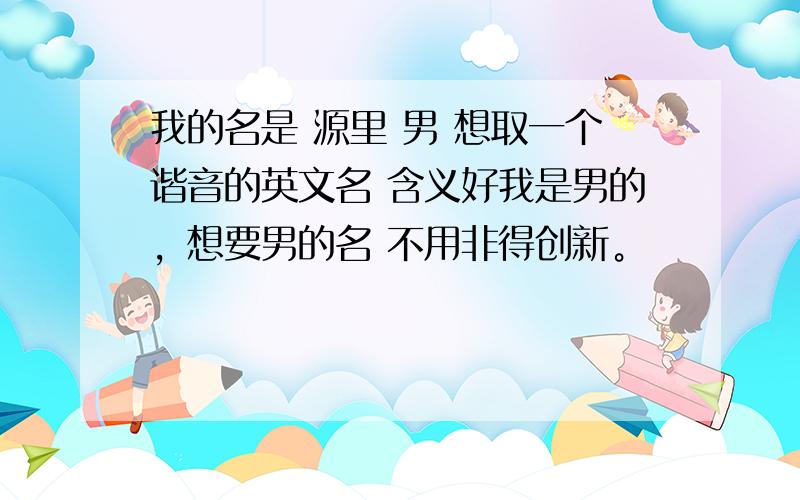 我的名是 源里 男 想取一个谐音的英文名 含义好我是男的，想要男的名 不用非得创新。